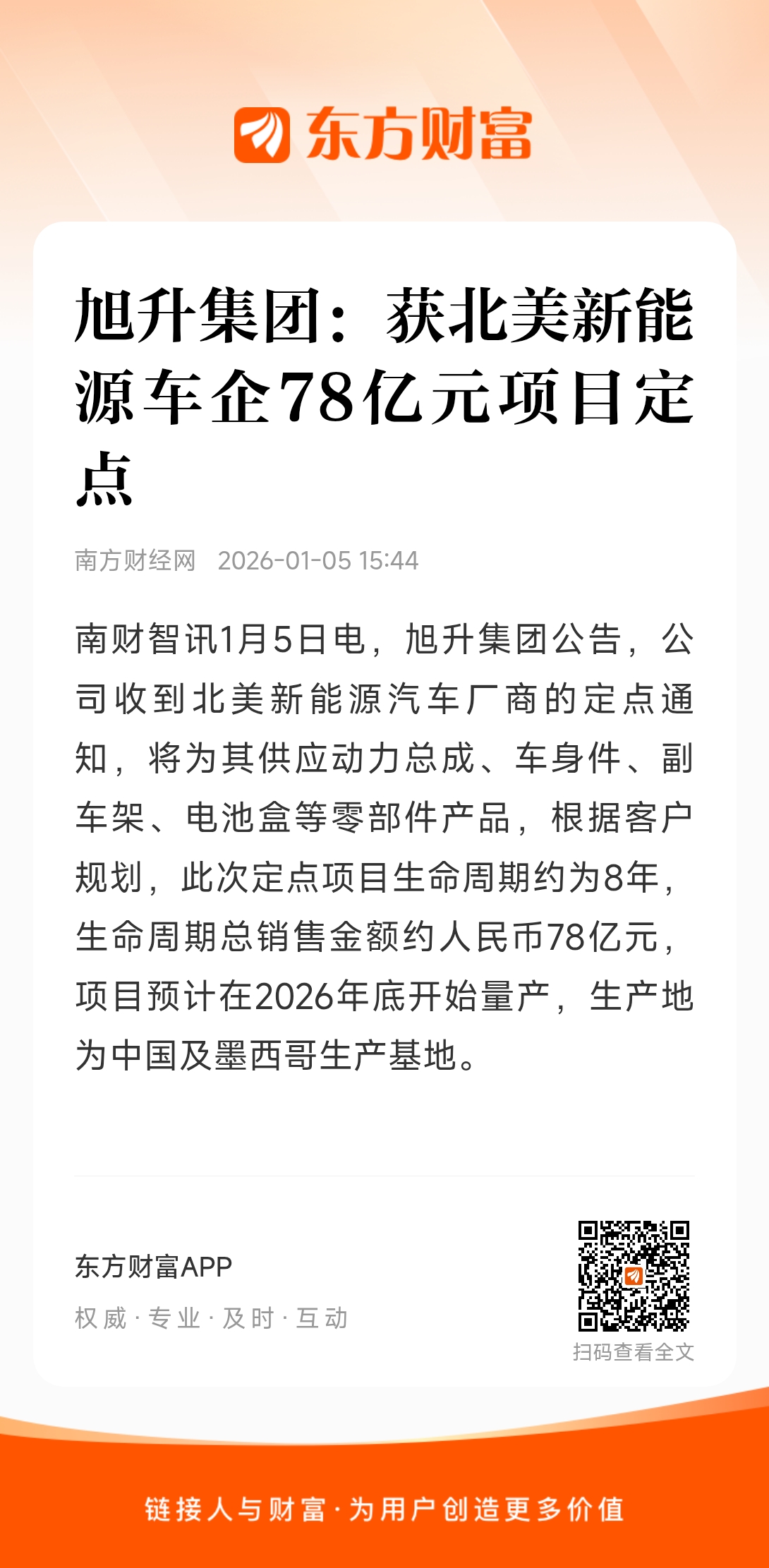 东方财富

旭升集团：获北美新能源车企78亿元项目定点

南方财经网 2026-01-05 15:44

南财智讯1月5日电，旭升集团公告，公司收到北美新能源汽车厂商的定点通知，将为其供应动力总成、车身件、副车架、电池盒等零部件产品，根据客户规划，此次定点项目生命周期约为8年，生命周期总销售金额约人民币78亿元，项目预计在2026年底开始量产，生产地为中国及墨西哥生产基地。

东方财富APP
权威 · 专业 · 及时 · 互动

扫码查看全文

链接人与财富 · 为用户创造更多价值